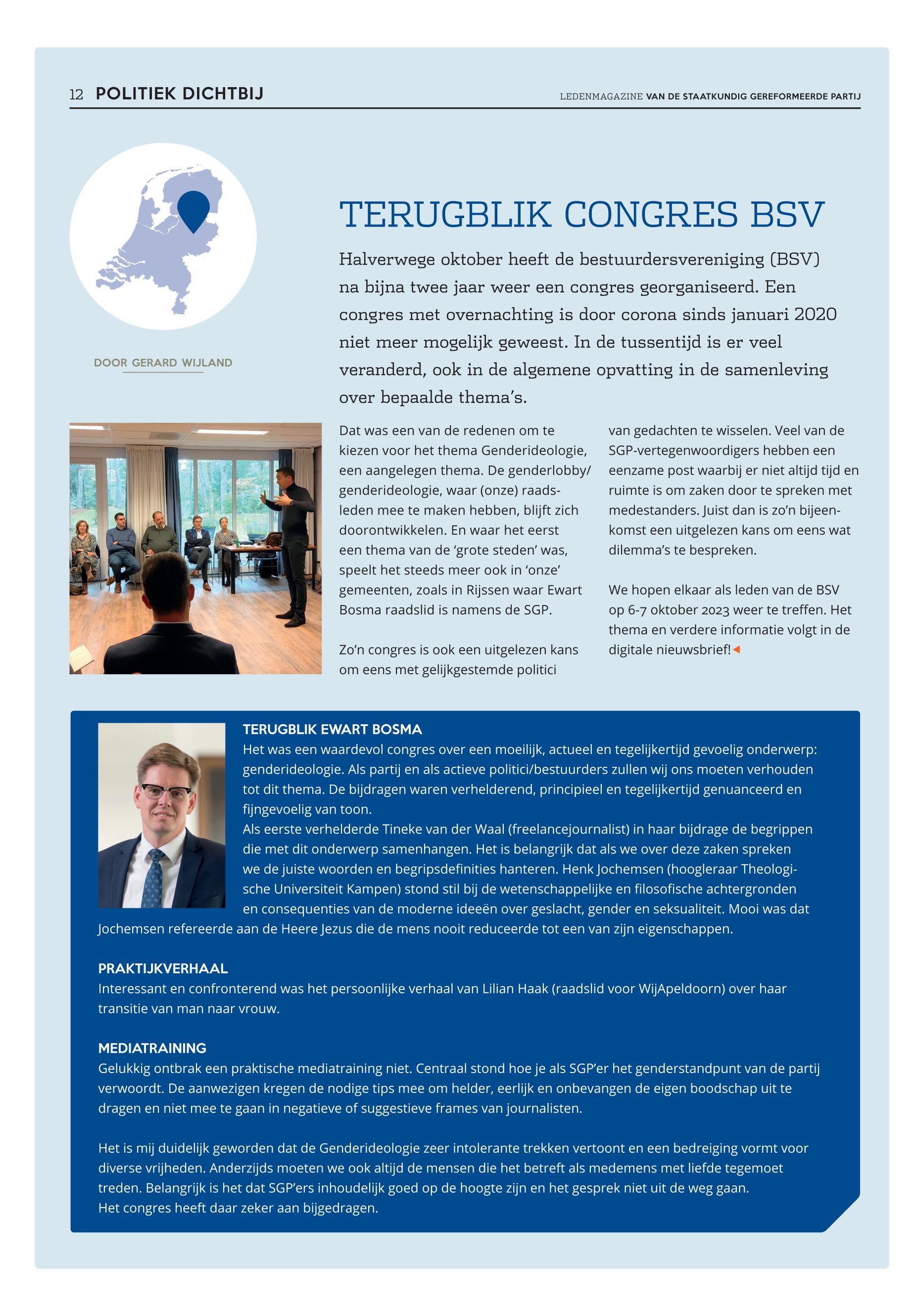 12 POLITIEK DICHTBIJ

LEDENMAGAZINE VAN DE STAATKUNDIG GEREFORMEERDE PARTIJ

DOOR GERARD WIJLAND

TERUGBLIK CONGRES BSV

Halverwege oktober heeft de bestuurdersvereniging (BSV) na bijna twee jaar weer een congres georganiseerd. Een congres met overnachting is door corona sinds januari 2020 niet meer mogelijk geweest. In de tussentijd is er veel veranderd, ook in de algemene opvatting in de samenleving over bepaalde thema's.

Dat was een van de redenen om te kiezen voor het thema Genderideologie, een aangelegen thema. De genderlobby/genderideologie, waar (onze) raadsleden mee te maken hebben, blijft zich doorontwikkelen. En waar het eerst een thema van de 'grote steden' was, speelt het steeds meer ook in 'onze' gemeenten, zoals in Rijssen waar Ewart Bosma raadslid is namens de SGP.

Zo'n congres is ook een uitgelezen kans om eens met gelijkgestemde politici van gedachten te wisselen. Veel van de SGP-vertegenwoordigers hebben een eenzame post waarbij er niet altijd tijd en ruimte is om zaken door te spreken met medestanders. Juist dan is zo'n bijeenkomst een uitgelezen kans om eens wat dilemma's te bespreken.

We hopen elkaar als leden van de BSV op 6-7 oktober 2023 weer te treffen. Het thema en verdere informatie volgt in de digitale nieuwsbrief!

TERUGBLIK EWART BOSMA
Het was een waardevol congres over een moeilijk, actueel en tegelijkertijd gevoelig onderwerp: genderideologie. Als partij en als actieve politici/bestuurders zullen wij ons moeten verhouden tot dit thema. De bijdragen waren verhelderend, principieel en tegelijkertijd genuanceerd en fijngevoelig van toon.
Als eerste verhelderde Tineke van der Waal (freelancejournalist) in haar bijdrage de begrippen die met dit onderwerp samenhangen. Het is belangrijk dat als we over deze zaken spreken we de juiste woorden en begripsdefinities hanteren. Henk Jochemsen (hoogleraar Theologische Universiteit Kampen) stond stil bij de wetenschappelijke en filosofische achtergronden en consequenties van de moderne ideeën over geslacht, gender en seksualiteit. Mooi was dat Jochemsen refereerde aan de Heere Jezus die de mens nooit reduceerde tot een van zijn eigenschappen.

PRAKTIJKVERHAAL
Interessant en confronterend was het persoonlijke verhaal van Lilian Haak (raadslid voor WijApeldoorn) over haar transitie van man naar vrouw.

MEDIATRAINING
Gelukkig ontbrak een praktische mediatraining niet. Centraal stond hoe je als SGP'er het genderstandpunt van de partij verwoordt. De aanwezigen kregen de nodige tips mee om helder, eerlijk en onbevangen de eigen boodschap uit te dragen en niet mee te gaan in negatieve of suggestieve frames van journalisten.

Het is mij duidelijk geworden dat de Genderideologie zeer intolerante trekken vertoont en een bedreiging vormt voor diverse vrijheden. Anderzijds moeten we ook altijd de mensen die het betreft als medemens met liefde tegemoet treden. Belangrijk is het dat SGP'ers inhoudelijk goed op de hoogte zijn en het gesprek niet uit de weg gaan.
Het congres heeft daar zeker aan bijgedragen.